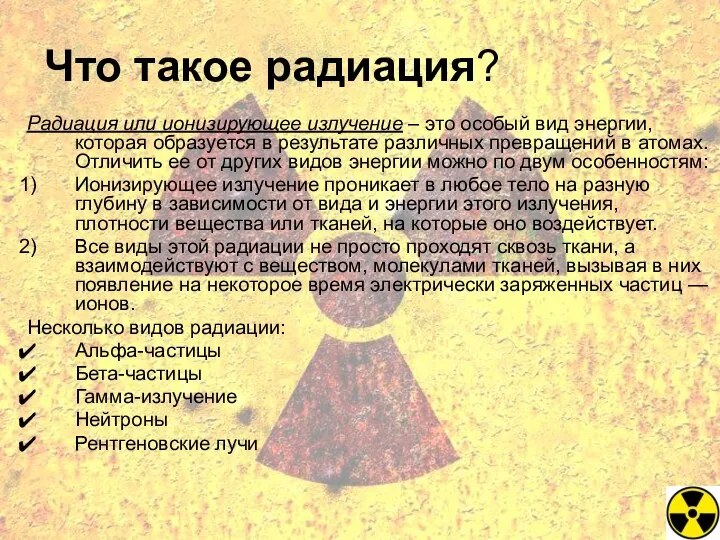 Что такое радиация?

Радиация или ионизирующее излучение – это особый вид энергии, которая образуется в результате различных превращений в атомах. Отличить ее от других видов энергии можно по двум особенностям:

1) Ионизирующее излучение проникает в любое тело на разную глубину в зависимости от вида и энергии этого излучения, плотности вещества или тканей, на которые оно воздействует.

2) Все виды этой радиации не просто проходят сквозь ткани, а взаимодействуют с веществом, молекулами тканей, вызывая в них появление на некоторое время электрически заряженных частиц — ионов.

Несколько видов радиации:

✔ Альфа-частицы
✔ Бета-частицы
✔ Гамма-излучение
✔ Нейтроны
✔ Рентгеновские лучи